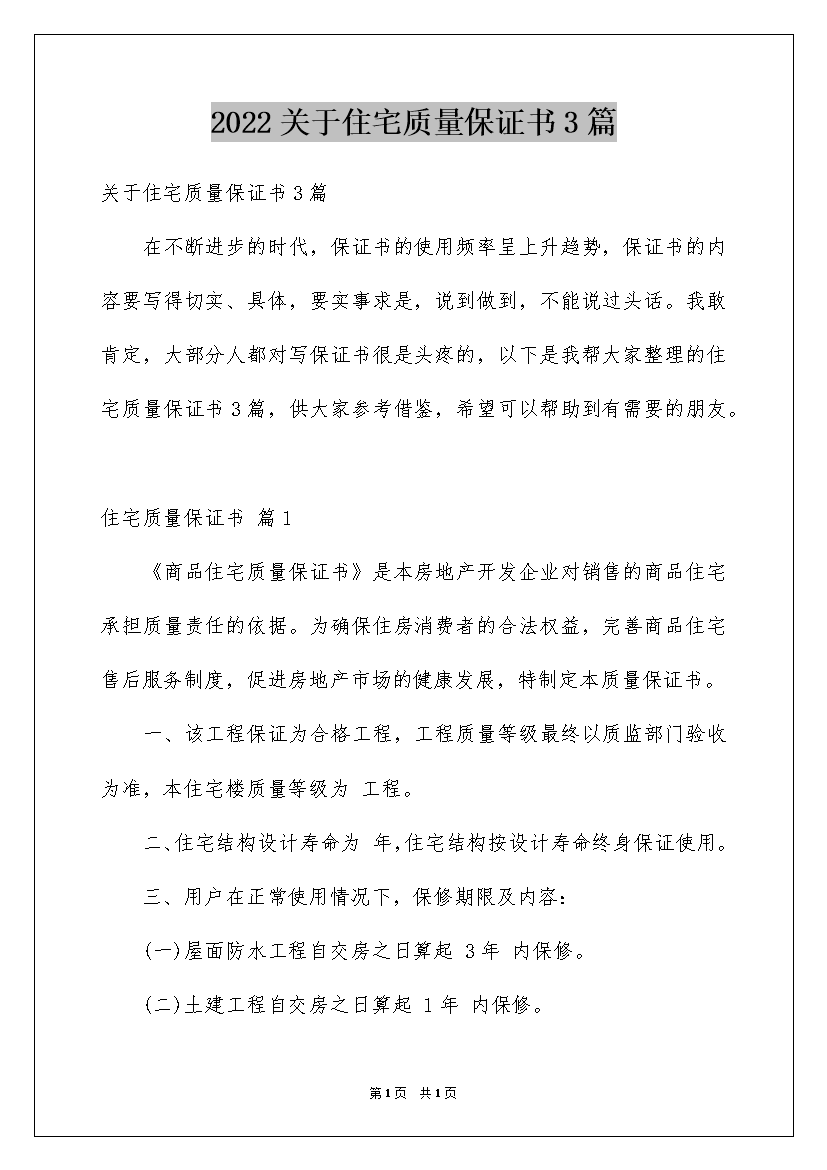 2022关于住宅质量保证书3篇

关于住宅质量保证书3篇

在不断进步的时代，保证书的使用频率呈上升趋势，保证书的内容要写得切实、具体，要实事求是，说到做到，不能说过头话。我敢肯定，大部分人都对写保证书很是头疼的，以下是我帮大家整理的住宅质量保证书3篇，供大家参考借鉴，希望可以帮助到有需要的朋友。

住宅质量保证书 篇1

《商品住宅质量保证书》是本房地产开发企业对销售的商品住宅承担质量责任的依据。为确保住房消费者的合法权益，完善商品住宅售后服务制度，促进房地产市场的健康发展，特制定本质量保证书。

一、该工程保证为合格工程，工程质量等级最终以质监部门验收为准，本住宅楼质量等级为 工程。

二、住宅结构设计寿命为 年，住宅结构按设计寿命终身保证使用。

三、用户在正常使用情况下，保修期限及内容：

(一)屋面防水工程自交房之日算起 3年 内保修。

(二)土建工程自交房之日算起 1年 内保修。

第1页 共1页